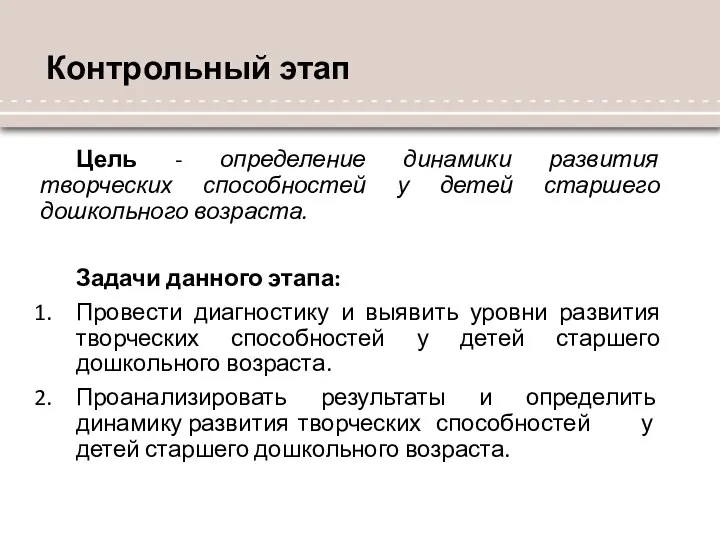 Контрольный этап

Цель - определение динамики развития творческих способностей у детей старшего дошкольного возраста.

Задачи данного этапа:

1. Провести диагностику и выявить уровни развития творческих способностей у детей старшего дошкольного возраста.
2. Проанализировать результаты и определить динамику развития творческих способностей у детей старшего дошкольного возраста.